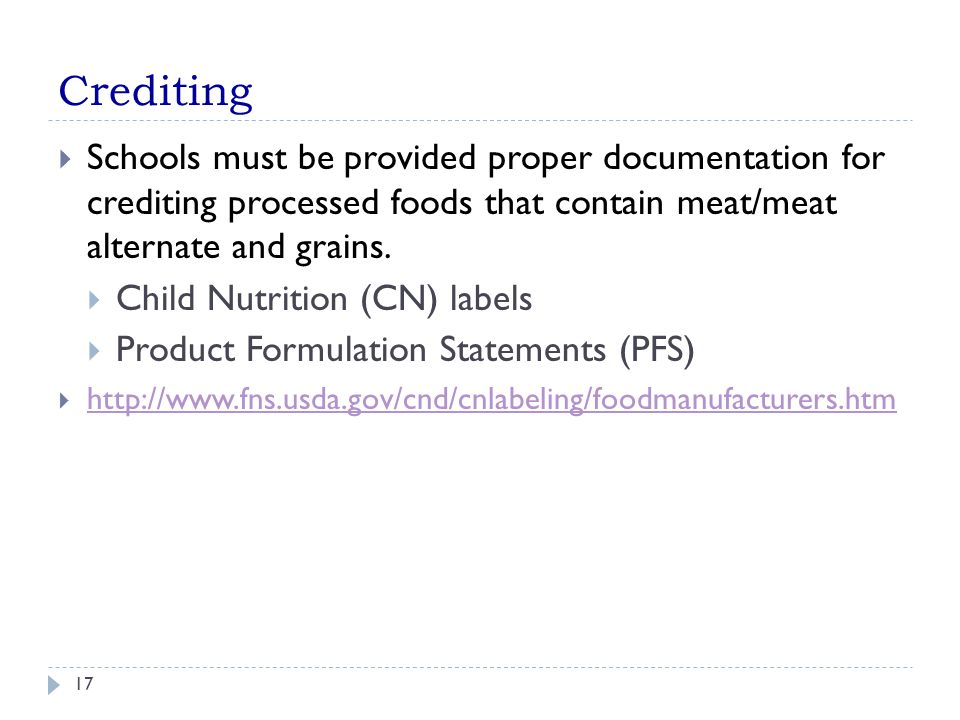 Crediting

Schools must be provided proper documentation for crediting processed foods that contain meat/meat alternate and grains.

Child Nutrition (CN) labels

Product Formulation Statements (PFS)

http://www.fns.usda.gov/cnd/cnlabeling/foodmanufacturers.htm

17